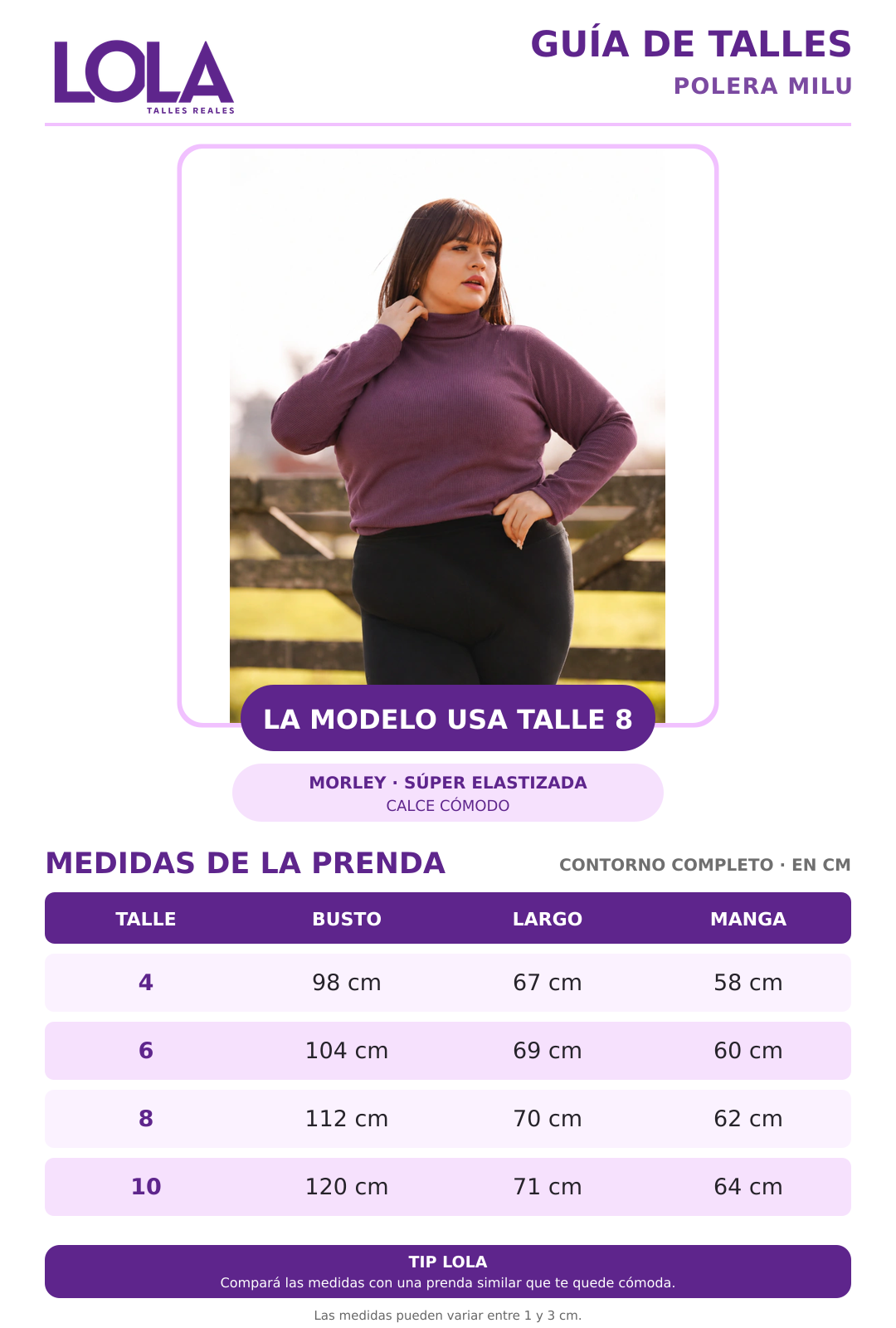 LOLA
TALLES REALES

GUÍA DE TALLES
POLERA MILU

LA MODELO USA TALLE 8

MORLEY · SÚPER ELASTIZADA
CALCE CÓMODO

MEDIDAS DE LA PRENDA
CONTORNO COMPLETO · EN CM

| TALLE | BUSTO | LARGO | MANGA |
|---|---|---|---|
| 4 | 98 cm | 67 cm | 58 cm |
| 6 | 104 cm | 69 cm | 60 cm |
| 8 | 112 cm | 70 cm | 62 cm |
| 10 | 120 cm | 71 cm | 64 cm |

TIP LOLA
Compará las medidas con una prenda similar que te quede cómoda.

Las medidas pueden variar entre 1 y 3 cm.